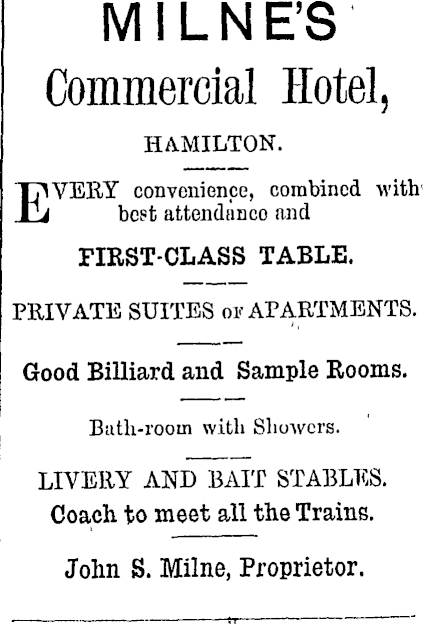 MILNE'S

Commercial Hotel,

HAMILTON.

EVERY convenience, combined with best attendance and

FIRST-CLASS TABLE.

PRIVATE SUITES OF APARTMENTS.

Good Billiard and Sample Rooms.

Bath-room with Showers.

LIVERY AND BAIT STABLES.
Coach to meet all the Trains.

John S. Milne, Proprietor.